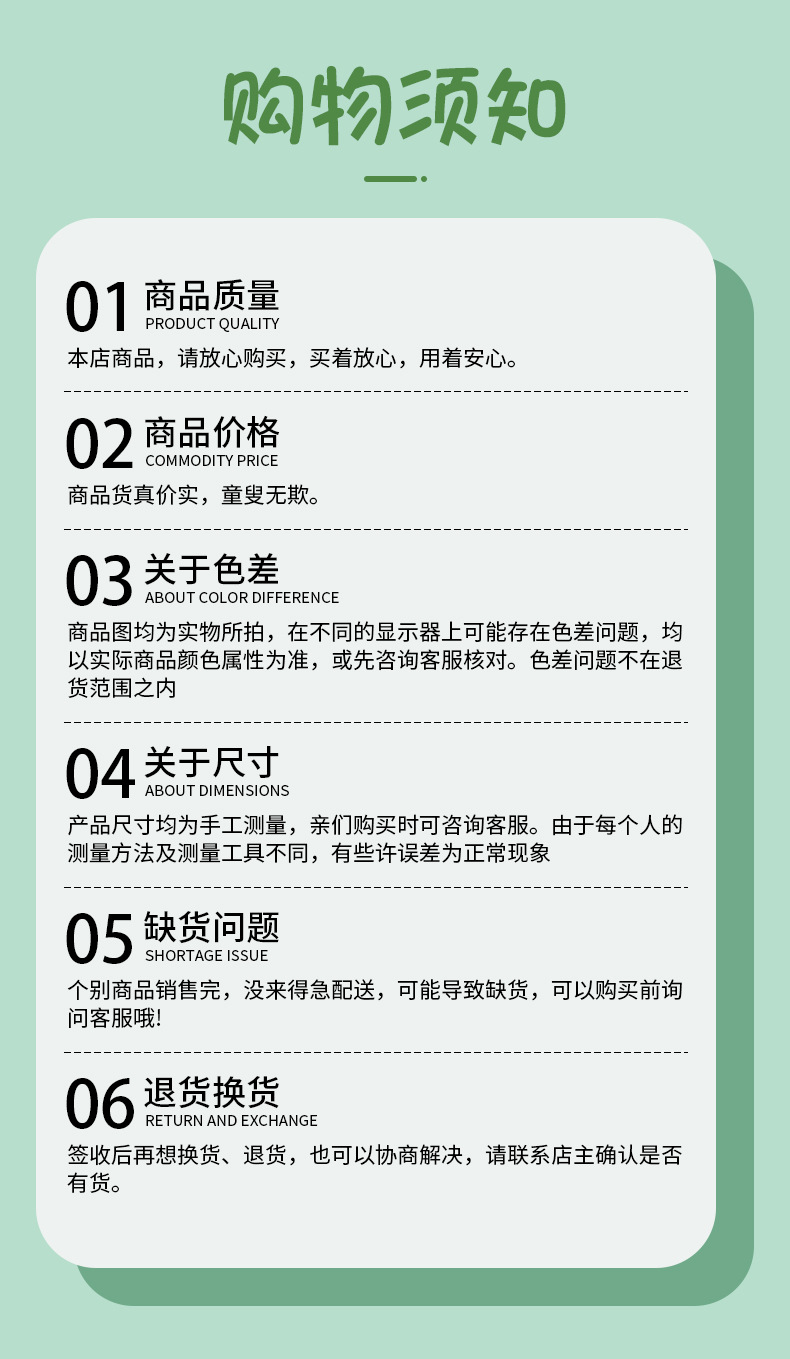 购物须知

01 商品质量
PRODUCT QUALITY

本店商品，请放心购买，买着放心，用着安心。

02 商品价格
COMMODITY PRICE

商品货真价实，童叟无欺。

03 关于色差
ABOUT COLOR DIFFERENCE

商品图均为实物所拍，在不同的显示器上可能存在色差问题，均以实际商品颜色属性为准，或先咨询客服核对。色差问题不在退货范围之内

04 关于尺寸
ABOUT DIMENSIONS

产品尺寸均为手工测量，亲们购买时可咨询客服。由于每个人的测量方法及测量工具不同，有些许误差为正常现象

05 缺货问题
SHORTAGE ISSUE

个别商品销售完，没来得急配送，可能导致缺货，可以购买前询问客服哦!

06 退货换货
RETURN AND EXCHANGE

签收后再想换货、退货，也可以协商解决，请联系店主确认是否有货。